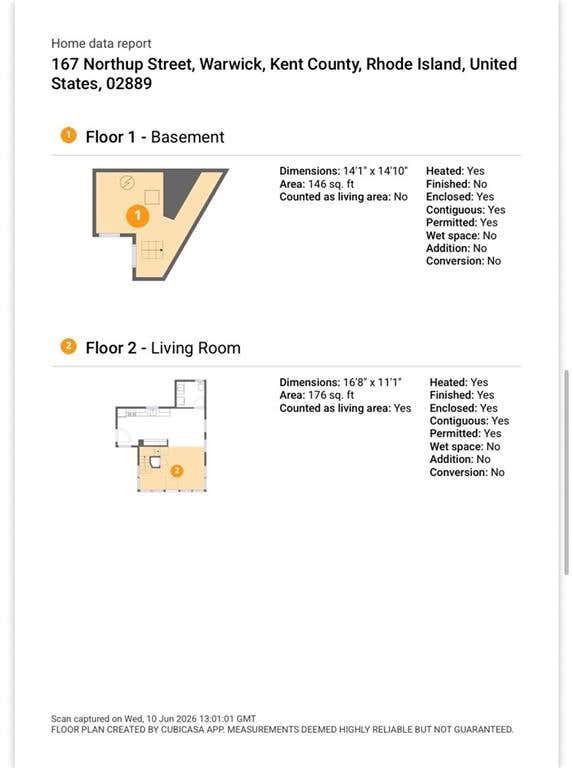 Home data report

167 Northup Street, Warwick, Kent County, Rhode Island, United States, 02889

1 Floor 1 - Basement

1

Dimensions: 14'1" x 14'10"
Area: 146 sq. ft
Counted as living area: No

Heated: Yes
Finished: No
Enclosed: Yes
Contiguous: Yes
Permitted: Yes
Wet space: No
Addition: No
Conversion: No

2 Floor 2 - Living Room

2

Dimensions: 16'8" x 11'1"
Area: 176 sq. ft
Counted as living area: Yes

Heated: Yes
Finished: Yes
Enclosed: Yes
Contiguous: Yes
Permitted: Yes
Wet space: No
Addition: No
Conversion: No

Scan captured on Wed, 10 Jun 2026 13:01:01 GMT
FLOOR PLAN CREATED BY CUBICASA APP. MEASUREMENTS DEEMED HIGHLY RELIABLE BUT NOT GUARANTEED.